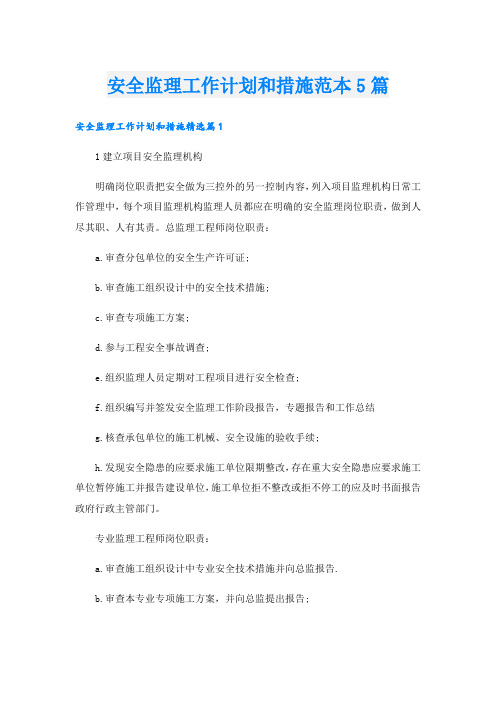 安全监理工作计划和措施范本5篇

安全监理工作计划和措施精选篇1

1建立项目安全监理机构

明确岗位职责把安全做为三控外的另一控制内容，列入项目监理机构日常工作管理中，每个项目监理机构监理人员都应在明确的安全监理岗位职责，做到人尽其职、人有其责。总监理工程师岗位职责：

a.审查分包单位的安全生产许可证；

b.审查施工组织设计中的安全技术措施；

c.审查专项施工方案；

d.参与工程安全事故调查；

e.组织监理人员定期对工程项目进行安全检查；

f.组织编写并签发安全监理工作阶段报告，专题报告和工作总结

g.核查承包单位的施工机械、安全设施的验收手续；

h.发现安全隐患的应要求施工单位限期整改，存在重大安全隐患应要求施工单位暂停施工并报告建设单位，施工单位拒不整改或拒不停工的应及时书面报告政府行政主管部门。

专业监理工程师岗位职责：

a.审查施工组织设计中专业安全技术措施并向总监报告.

b.审查本专业专项施工方案，并向总监提出报告；